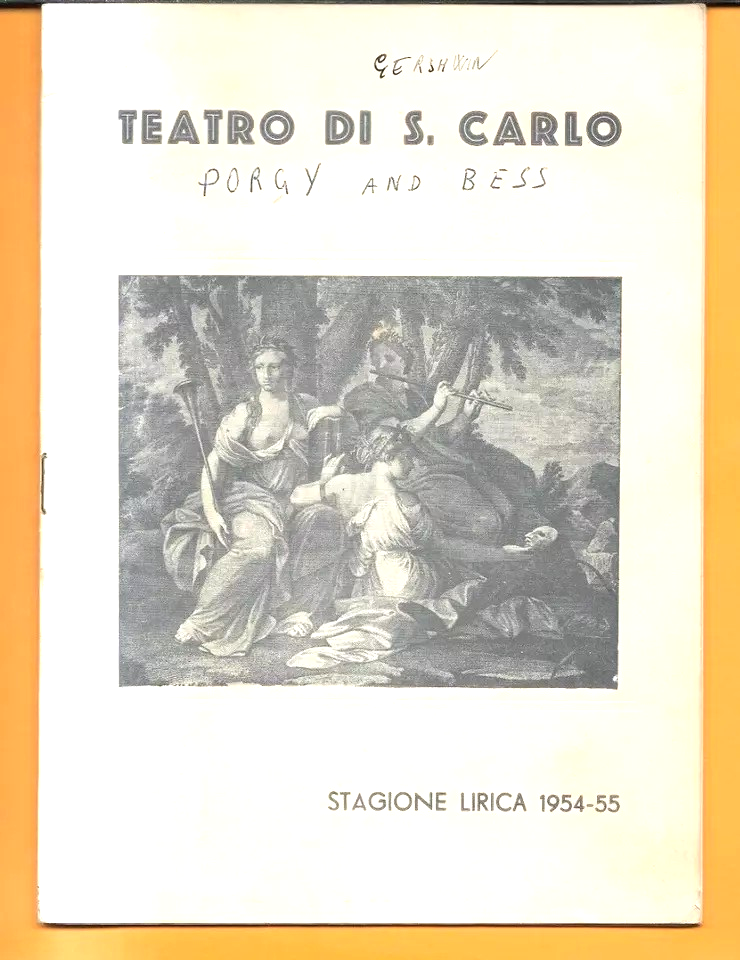 GERSHWIN

TEATRO DI S. CARLO

PORGY AND BESS

STAGIONE LIRICA 1954-55